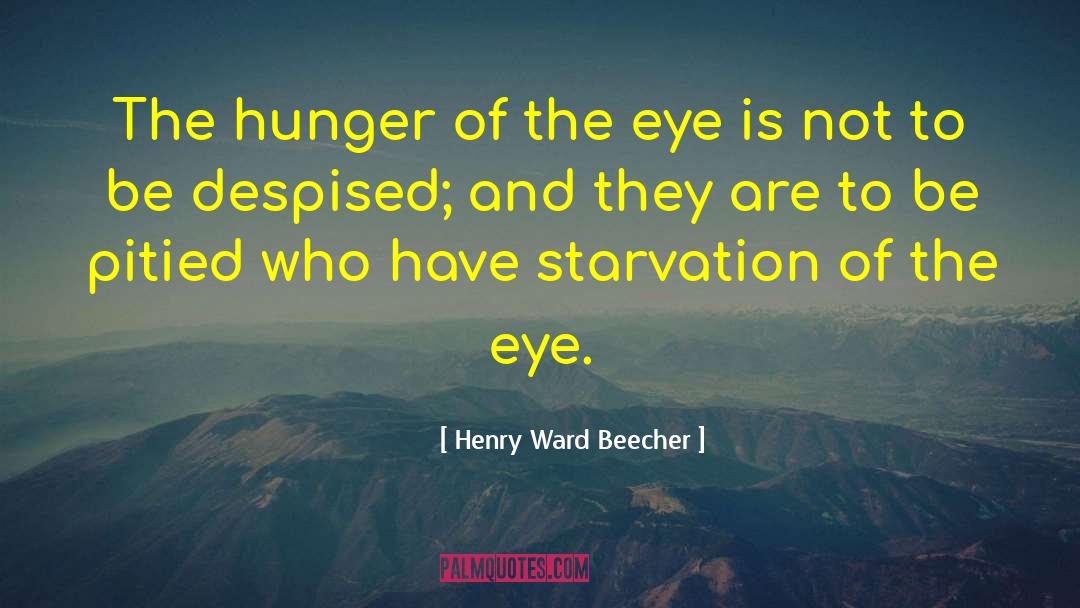 The hunger of the eye is not to be despised; and they are to be pitied who have starvation of the eye.

[ Henry Ward Beecher ]

PALMQUOTES.COM